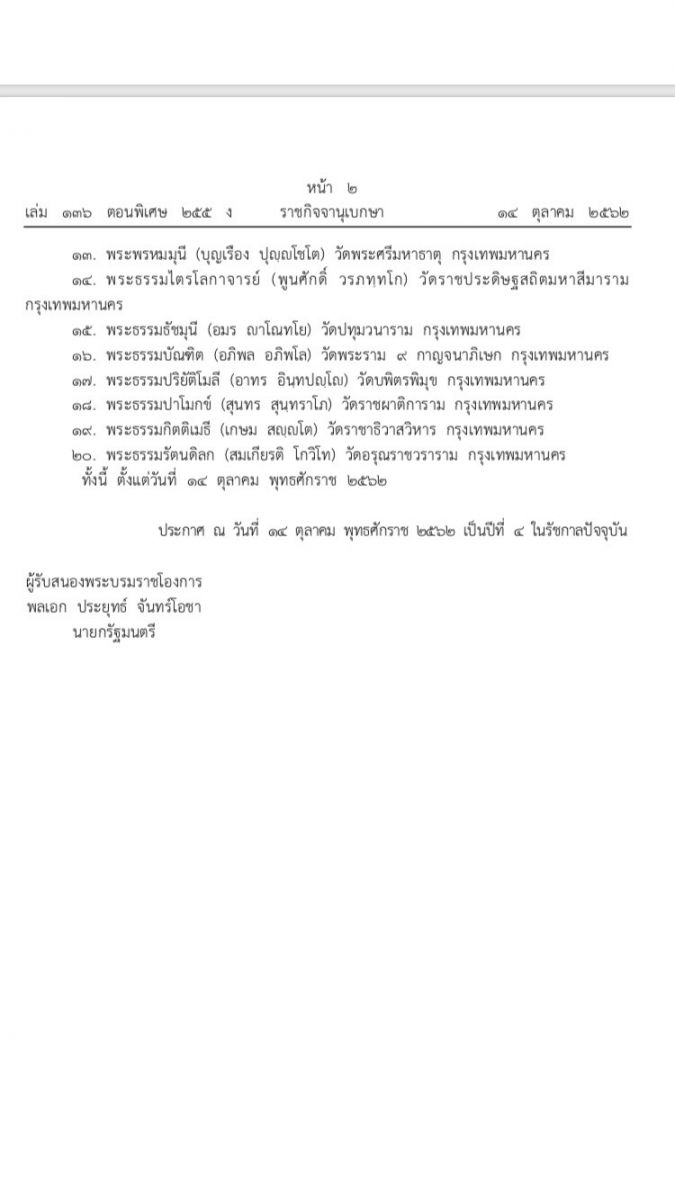 หน้า ๒
เล่ม ๑๓๖ ตอนพิเศษ ๒๕๕ ง ราชกิจจานุเบกษา ๑๔ ตุลาคม ๒๕๖๒

๑๓. พระพรหมมุนี (บุญเรือง ปุญฺญโชโต) วัดพระศรีมหาธาตุ กรุงเทพมหานคร
๑๔. พระธรรมไตรโลกาจารย์ (พูนศักดิ์ วรภทฺทโก) วัดราชประดิษฐสถิตมหาสีมาราม กรุงเทพมหานคร
๑๕. พระธรรมธัชมุนี (อมร ญาโณทโย) วัดปทุมวนาราม กรุงเทพมหานคร
๑๖. พระธรรมบัณฑิต (อภิพล อภิพโล) วัดพระราม ๙ กาญจนาภิเษก กรุงเทพมหานคร
๑๗. พระธรรมปริยัติโมลี (อาทร อินฺทปญฺโญ) วัดบพิตรพิมุข กรุงเทพมหานคร
๑๘. พระธรรมปาโมกข์ (สุนทร สุนฺทราโภ) วัดราชผาติการาม กรุงเทพมหานคร
๑๙. พระธรรมกิตติเมธี (เกษม สญฺญโต) วัดราชาธิวาสวิหาร กรุงเทพมหานคร
๒๐. พระธรรมรัตนดิลก (สมเกียรติ โกวิโท) วัดอรุณราชวราราม กรุงเทพมหานคร
ทั้งนี้ ตั้งแต่วันที่ ๑๔ ตุลาคม พุทธศักราช ๒๕๖๒

ประกาศ ณ วันที่ ๑๔ ตุลาคม พุทธศักราช ๒๕๖๒ เป็นปีที่ ๔ ในรัชกาลปัจจุบัน

ผู้รับสนองพระบรมราชโองการ
พลเอก ประยุทธ์ จันทร์โอชา
นายกรัฐมนตรี